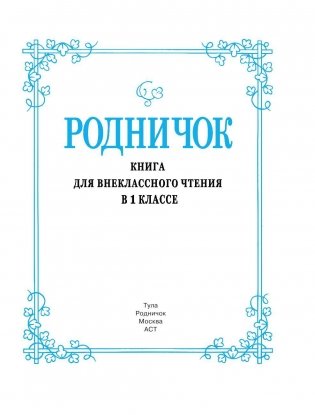 РОДНИЧОК

КНИГА
ДЛЯ ВНЕКЛАССНОГО ЧТЕНИЯ
В 1 КЛАССЕ

Тула
Родничок
Москва
АСТ